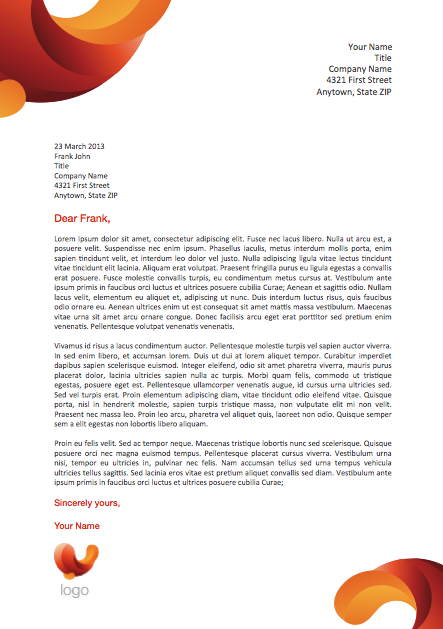 Your Name
Title
Company Name
4321 First Street
Anytown, State ZIP

23 March 2013
Frank John
Title
Company Name
4321 First Street
Anytown, State ZIP

Dear Frank,

Lorem ipsum dolor sit amet, consectetur adipiscing elit. Fusce nec lacus libero. Nulla ut arcu est, a posuere velit. Suspendisse nec enim ipsum. Phasellus iaculis, metus interdum mollis porta, enim sapien tincidunt velit, et interdum leo dolor vel justo. Nulla adipiscing ligula vitae lectus tincidunt vitae tincidunt elit lacinia. Aliquam erat volutpat. Praesent fringilla purus eu ligula egestas a convallis erat posuere. Fusce molestie convallis turpis, eu condimentum metus cursus at. Vestibulum ante ipsum primis in faucibus orci luctus et ultrices posuere cubilia Curae; Aenean et sagittis odio. Nullam lacus velit, elementum eu aliquet et, adipiscing ut nunc. Duis interdum luctus risus, quis faucibus odio ornare eu. Aenean ultrices enim ut est consequat sit amet mattis massa vestibulum. Maecenas vitae urna sit amet arcu ornare congue. Donec facilisis arcu eget erat porttitor sed pretium enim venenatis. Pellentesque volutpat venenatis venenatis.

Vivamus id risus a lacus condimentum auctor. Pellentesque molestie turpis vel sapien auctor viverra. In sed enim libero, et accumsan lorem. Duis ut dui at lorem aliquet tempor. Curabitur imperdiet dapibus sapien scelerisque euismod. Integer eleifend, odio sit amet pharetra viverra, mauris purus placerat dolor, lacinia ultricies sapien nulla ac turpis. Morbi quam felis, commodo ut tristique egestas, posuere eget est. Pellentesque ullamcorper venenatis augue, id cursus urna ultricies sed. Sed vel turpis erat. Proin elementum adipiscing diam, vitae tincidunt odio eleifend vitae. Quisque porta, nisl in hendrerit molestie, sapien turpis tristique massa, non vulputate elit mi non velit. Praesent nec massa leo. Proin leo arcu, pharetra vel aliquet quis, laoreet non odio. Quisque semper sem a elit egestas non lobortis libero aliquam.

Proin eu felis velit. Sed ac tempor neque. Maecenas tristique lobortis nunc sed scelerisque. Quisque posuere orci nec magna euismod tempus. Pellentesque placerat cursus viverra. Vestibulum urna nisi, tempor eu ultricies in, pulvinar nec felis. Nam accumsan tellus sed urna tempus vehicula ultricies tellus sagittis. Sed lacinia eros vitae est pretium aliquet convallis sed diam. Vestibulum ante ipsum primis in faucibus orci luctus et ultrices posuere cubilia Curae;

Sincerely yours,

Your Name

logo